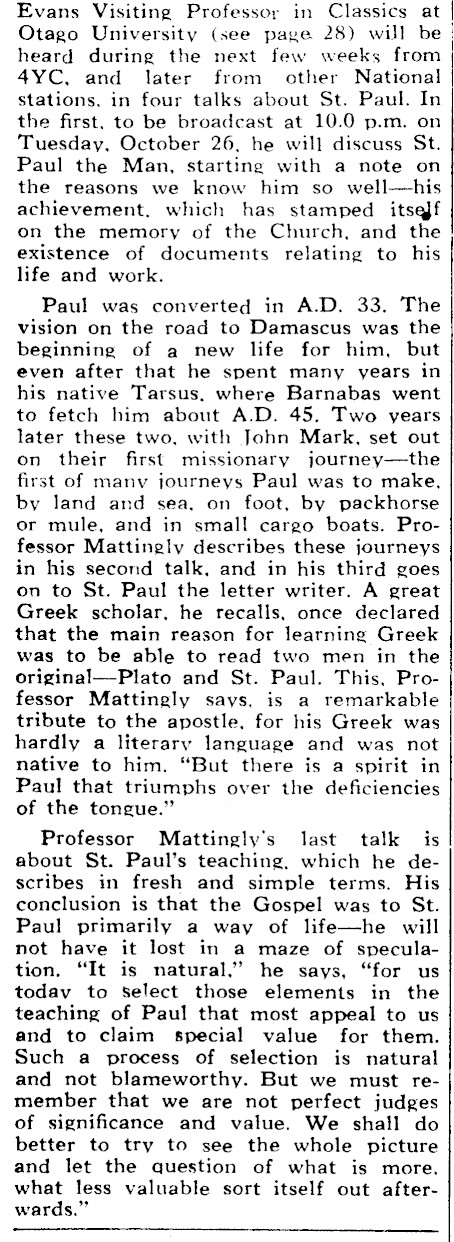 Evans Visiting Professor in Classics at Otago University (see page 28) will be heard during the next few weeks from 4YC, and later from other National stations, in four talks about St. Paul. In the first, to be broadcast at 10.0 p.m. on Tuesday, October 26, he will discuss St. Paul the Man, starting with a note on the reasons we know him so well—his achievement, which has stamped itself on the memory of the Church, and the existence of documents relating to his life and work.

Paul was converted in A.D. 33. The vision on the road to Damascus was the beginning of a new life for him, but even after that he spent many years in his native Tarsus, where Barnabas went to fetch him about A.D. 45. Two years later these two, with John Mark, set out on their first missionary journey—the first of many journeys Paul was to make, by land and sea, on foot, by packhorse or mule, and in small cargo boats. Professor Mattingly describes these journeys in his second talk, and in his third goes on to St. Paul the letter writer. A great Greek scholar, he recalls, once declared that the main reason for learning Greek was to be able to read two men in the original—Plato and St. Paul. This, Professor Mattingly says, is a remarkable tribute to the apostle, for his Greek was hardly a literary language and was not native to him. "But there is a spirit in Paul that triumphs over the deficiencies of the tongue."

Professor Mattingly's last talk is about St. Paul's teaching, which he describes in fresh and simple terms. His conclusion is that the Gospel was to St. Paul primarily a way of life—he will not have it lost in a maze of speculation. "It is natural," he says, "for us today to select those elements in the teaching of Paul that most appeal to us and to claim special value for them. Such a process of selection is natural and not blameworthy. But we must remember that we are not perfect judges of significance and value. We shall do better to try to see the whole picture and let the question of what is more, what less valuable sort itself out afterwards."